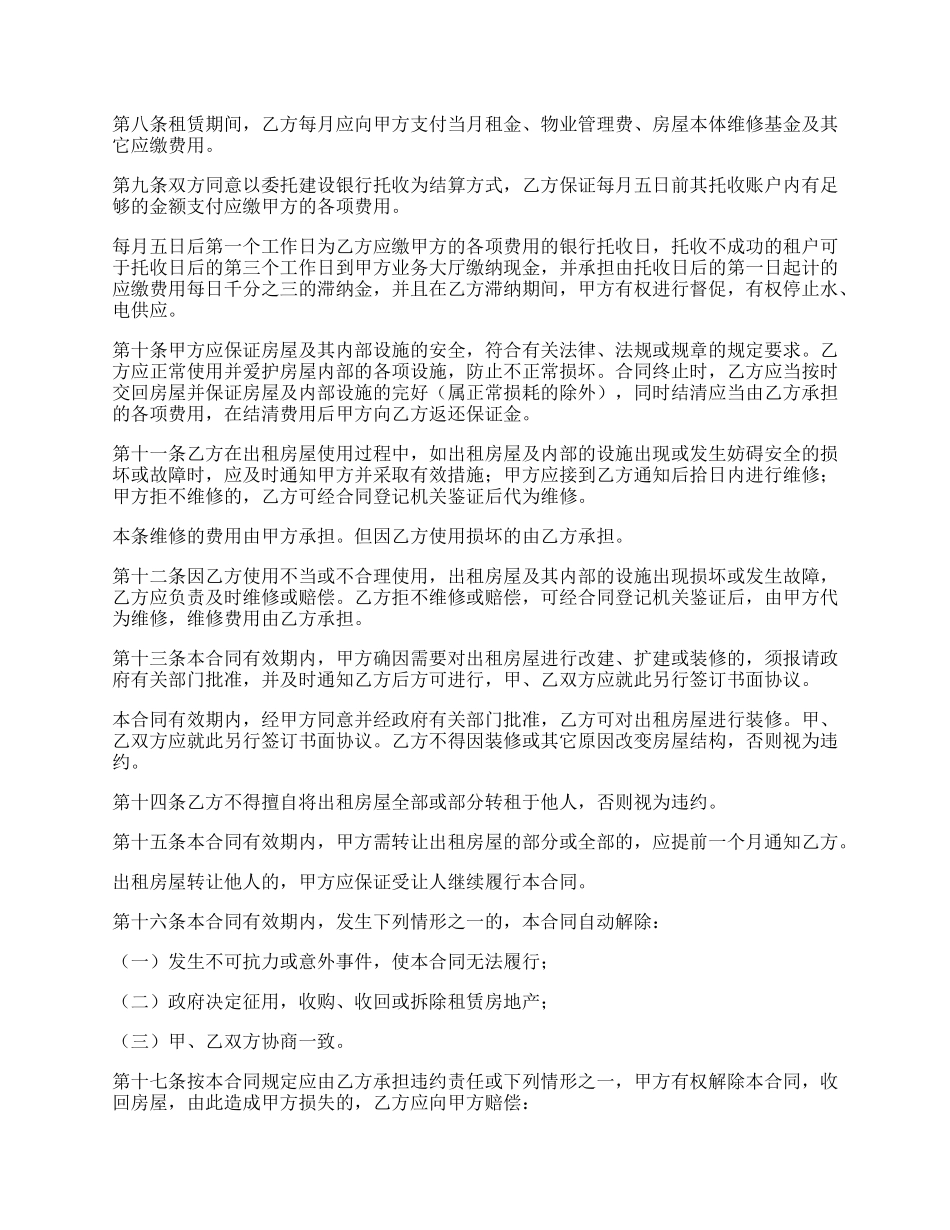 第八条租赁期间，乙方每月应向甲方支付当月租金、物业管理费、房屋本体维修基金及其它应缴费用。

第九条双方同意以委托建设银行托收为结算方式，乙方保证每月五日前其托收账户内有足够的金额支付应缴甲方的各项费用。

每月五日后第一个工作日为乙方应缴甲方的各项费用的银行托收日，托收不成功的租户可于托收日后的第三个工作日到甲方业务大厅缴纳现金，并承担由托收日后的第一日起计的应缴费用每日千分之三的滞纳金，并且在乙方滞纳期间，甲方有权进行督促，有权停止水、电供应。

第十条甲方应保证房屋及其内部设施的安全，符合有关法律、法规或规章的规定要求。乙方应正常使用并爱护房屋内部的各项设施，防止不正常损坏。合同终止时，乙方应当按时交回房屋并保证房屋及内部设施的完好（属正常损耗的除外），同时结清应当由乙方承担的各项费用，在结清费用后甲方向乙方返还保证金。

第十一条乙方在出租房屋使用过程中，如出租房屋及内部的设施出现或发生妨碍安全的损坏或故障时，应及时通知甲方并采取有效措施；甲方应接到乙方通知后拾日内进行维修；甲方拒不维修的，乙方可经合同登记机关鉴证后代为维修。

本条维修的费用由甲方承担。但因乙方使用损坏的由乙方承担。

第十二条因乙方使用不当或不合理使用，出租房屋及其内部的设施出现损坏或发生故障，乙方应负责及时维修或赔偿。乙方拒不维修或赔偿，可经合同登记机关鉴证后，由甲方代为维修，维修费用由乙方承担。

第十三条本合同有效期内，甲方确因需要对出租房屋进行改建、扩建或装修的，须报请政府有关部门批准，并及时通知乙方后方可进行，甲、乙双方应就此另行签订书面协议。

本合同有效期内，经甲方同意并经政府有关部门批准，乙方可对出租房屋进行装修。甲、乙双方应就此另行签订书面协议。乙方不得因装修或其它原因改变房屋结构，否则视为违约。

第十四条乙方不得擅自将出租房屋全部或部分转租于他人，否则视为违约。

第十五条本合同有效期内，甲方需转让出租房屋的部分或全部的，应提前一个月通知乙方。

出租房屋转让他人的，甲方应保证受让人继续履行本合同。

第十六条本合同有效期内，发生下列情形之一的，本合同自动解除：

（一）发生不可抗力或意外事件，使本合同无法履行；

（二）政府决定征用，收购、收回或拆除租赁房地产；

（三）甲、乙双方协商一致。

第十七条按本合同规定应由乙方承担违约责任或下列情形之一，甲方有权解除本合同，收回房屋，由此造成甲方损失的，乙方应向甲方赔偿：